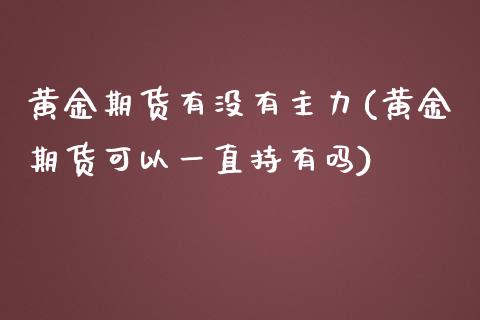 黄金期货有没有主力(黄金期货可以一直持有吗)